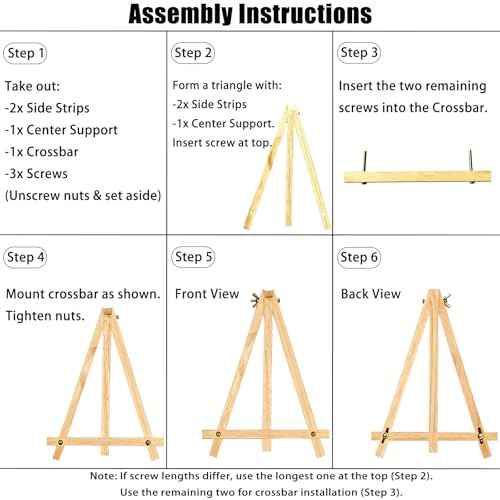 Assembly Instructions

Step 1

Take out:
-2x Side Strips
-1x Center Support
-1x Crossbar
-3x Screws
(Unscrew nuts & set aside)

Step 2

Form a triangle with:
-2x Side Strips
-1x Center Support.
Insert screw at top.

Step 3

Insert the two remaining screws into the Crossbar.

Step 4

Mount crossbar as shown.
Tighten nuts.

Step 5

Front View

Step 6

Back View

Note: If screw lengths differ, use the longest one at the top (Step 2).
Use the remaining two for crossbar installation (Step 3).